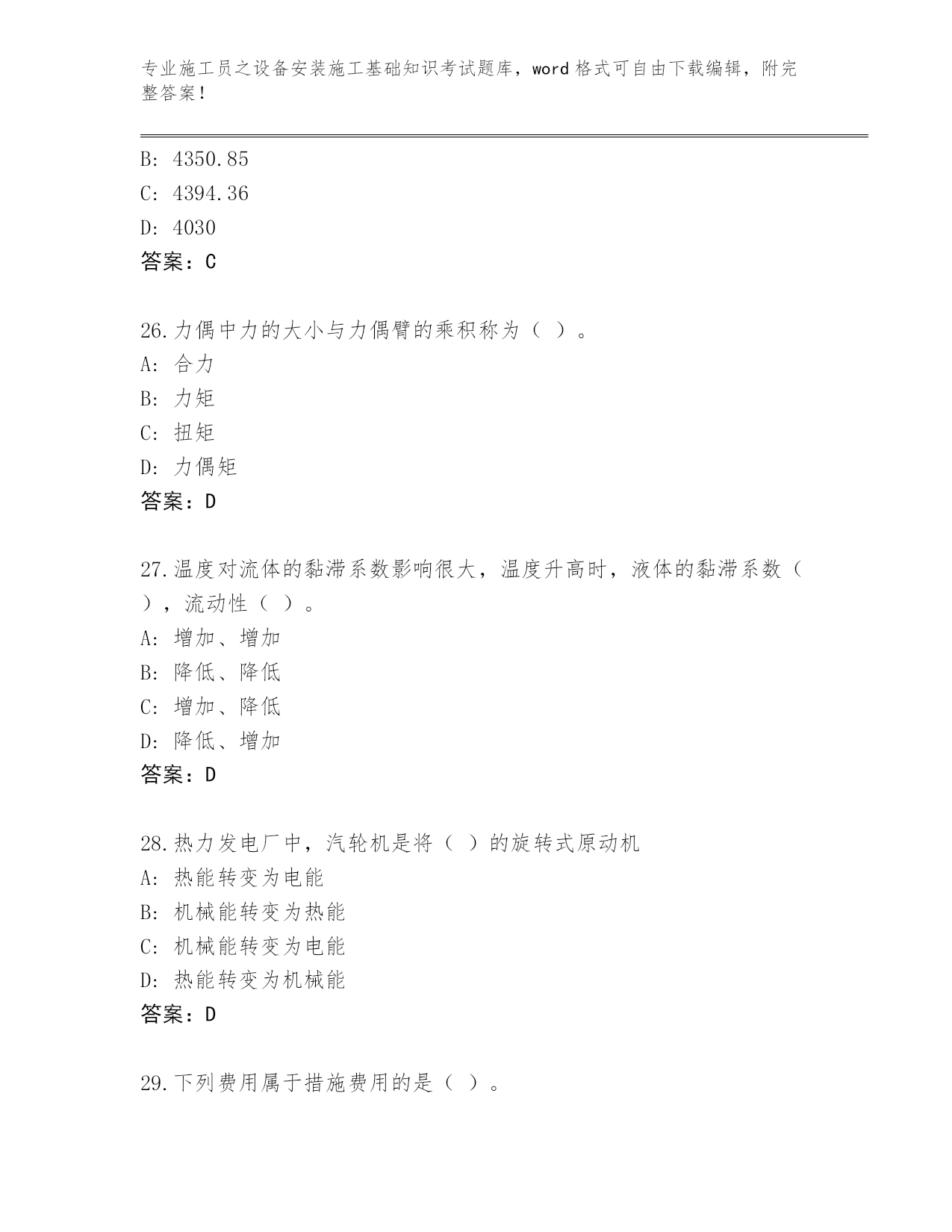 专业施工员之设备安装施工基础知识考试题库，word格式可自由下载编辑，附完整答案！

B: 4350.85
C: 4394.36
D: 4030
答案：C

26.力偶中力的大小与力偶臂的乘积称为（ ）。
A: 合力
B: 力矩
C: 扭矩
D: 力偶矩
答案：D

27.温度对流体的黏滞系数影响很大，温度升高时，液体的黏滞系数（ ），流动性（ ）。
A: 增加、增加
B: 降低、降低
C: 增加、降低
D: 降低、增加
答案：D

28.热力发电厂中，汽轮机是将（ ）的旋转式原动机
A: 热能转变为电能
B: 机械能转变为热能
C: 机械能转变为电能
D: 热能转变为机械能
答案：D

29.下列费用属于措施费用的是（ ）。